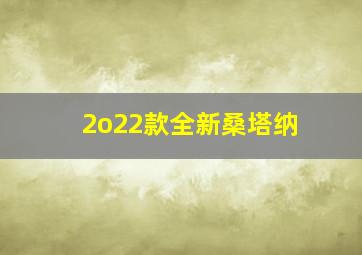 2o22款全新桑塔纳